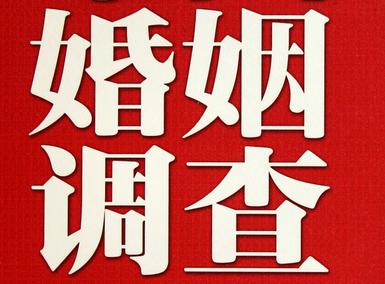 婚姻
调查